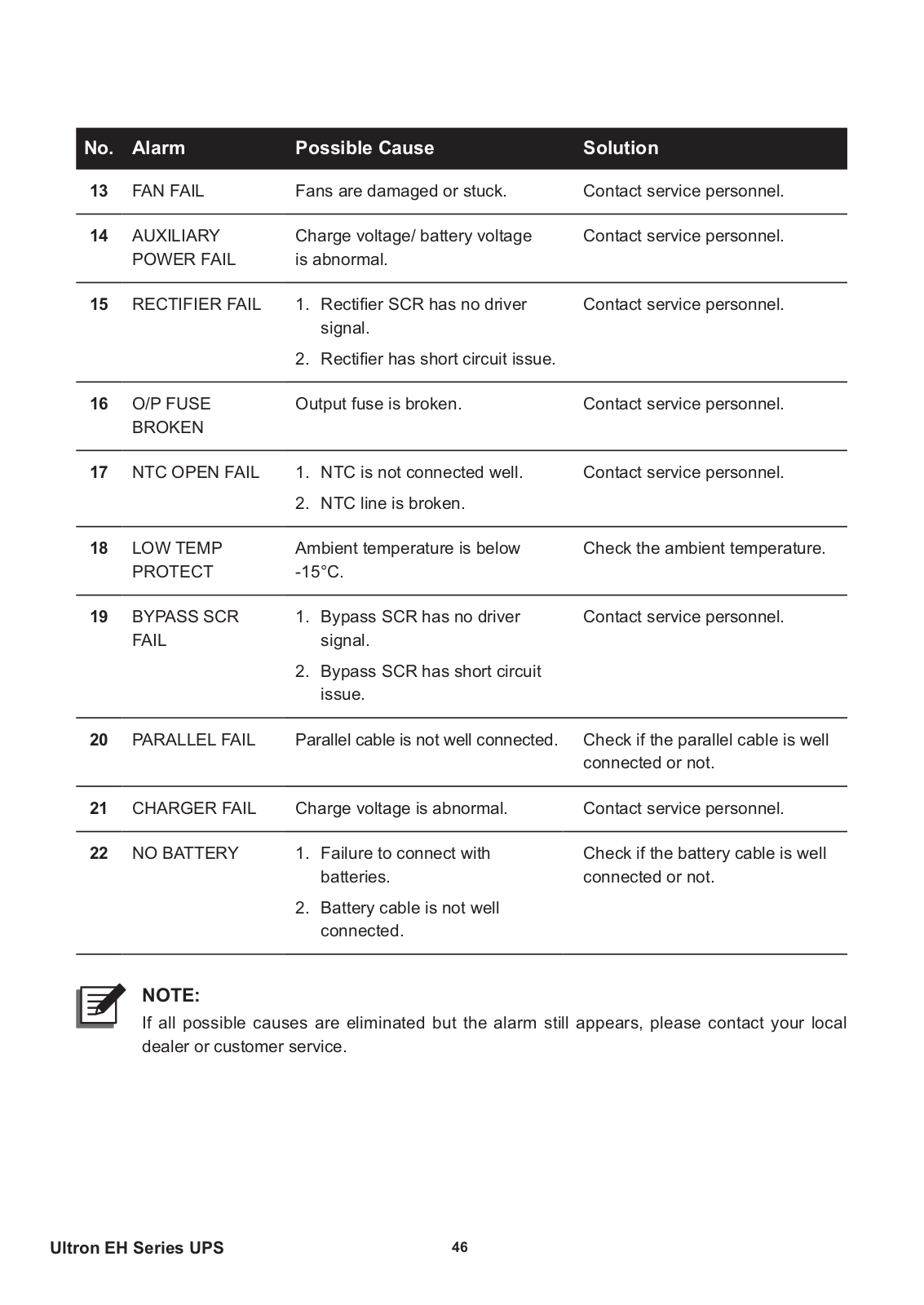 | No. | Alarm | Possible Cause | Solution |
|---|---|---|---|
| 13 | FAN FAIL | Fans are damaged or stuck. | Contact service personnel. |
| 14 | AUXILIARY POWER FAIL | Charge voltage/ battery voltage is abnormal. | Contact service personnel. |
| 15 | RECTIFIER FAIL | 1. Rectifier SCR has no driver signal. 2. Rectifier has short circuit issue. | Contact service personnel. |
| 16 | O/P FUSE BROKEN | Output fuse is broken. | Contact service personnel. |
| 17 | NTC OPEN FAIL | 1. NTC is not connected well. 2. NTC line is broken. | Contact service personnel. |
| 18 | LOW TEMP PROTECT | Ambient temperature is below -15°C. | Check the ambient temperature. |
| 19 | BYPASS SCR FAIL | 1. Bypass SCR has no driver signal. 2. Bypass SCR has short circuit issue. | Contact service personnel. |
| 20 | PARALLEL FAIL | Parallel cable is not well connected. | Check if the parallel cable is well connected or not. |
| 21 | CHARGER FAIL | Charge voltage is abnormal. | Contact service personnel. |
| 22 | NO BATTERY | 1. Failure to connect with batteries. 2. Battery cable is not well connected. | Check if the battery cable is well connected or not. |

NOTE:
If all possible causes are eliminated but the alarm still appears, please contact your local dealer or customer service.

Ultron EH Series UPS 46